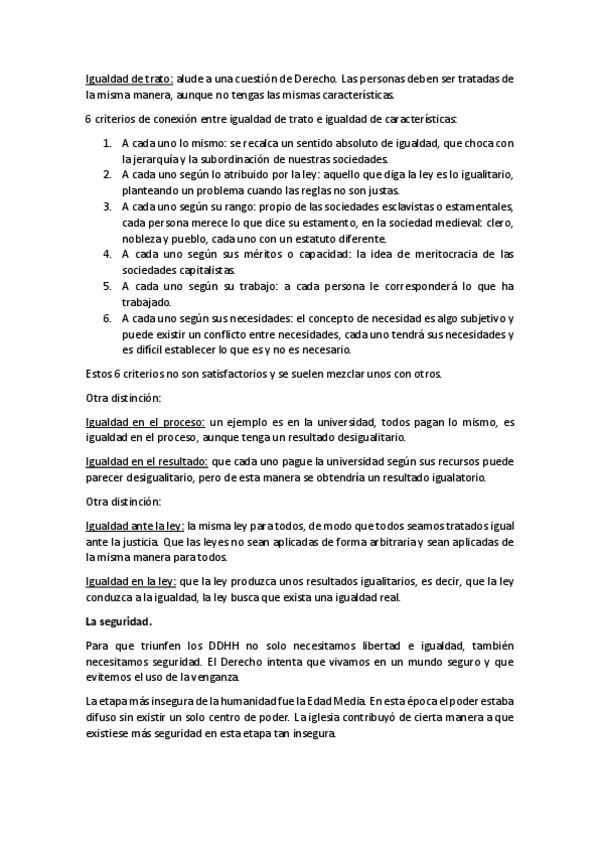 Igualdad de trato: alude a una cuestión de Derecho. Las personas deben ser tratadas de la misma manera, aunque no tengas las mismas características.

6 criterios de conexión entre igualdad de trato e igualdad de características:

1. A cada uno lo mismo: se recalca un sentido absoluto de igualdad, que choca con la jerarquía y la subordinación de nuestras sociedades.
2. A cada uno según lo atribuido por la ley: aquello que diga la ley es lo igualitario, planteando un problema cuando las reglas no son justas.
3. A cada uno según su rango: propio de las sociedades esclavistas o estamentales, cada persona merece lo que dice su estamento, en la sociedad medieval: clero, nobleza y pueblo, cada uno con un estatuto diferente.
4. A cada uno según sus méritos o capacidad: la idea de meritocracia de las sociedades capitalistas.
5. A cada uno según su trabajo: a cada persona le corresponderá lo que ha trabajado.
6. A cada uno según sus necesidades: el concepto de necesidad es algo subjetivo y puede existir un conflicto entre necesidades, cada uno tendrá sus necesidades y es difícil establecer lo que es y no es necesario.

Estos 6 criterios no son satisfactorios y se suelen mezclar unos con otros.

Otra distinción:

Igualdad en el proceso: un ejemplo es en la universidad, todos pagan lo mismo, es igualdad en el proceso, aunque tenga un resultado desigualitario.

Igualdad en el resultado: que cada uno pague la universidad según sus recursos puede parecer desigualitario, pero de esta manera se obtendría un resultado igualatorio.

Otra distinción:

Igualdad ante la ley: la misma ley para todos, de modo que todos seamos tratados igual ante la justicia. Que las leyes no sean aplicadas de forma arbitraria y sean aplicadas de la misma manera para todos.

Igualdad en la ley: que la ley produzca unos resultados igualitarios, es decir, que la ley conduzca a la igualdad, la ley busca que exista una igualdad real.

La seguridad.

Para que triunfen los DDHH no solo necesitamos libertad e igualdad, también necesitamos seguridad. El Derecho intenta que vivamos en un mundo seguro y que evitemos el uso de la venganza.

La etapa más insegura de la humanidad fue la Edad Media. En esta época el poder estaba difuso sin existir un solo centro de poder. La iglesia contribuyó de cierta manera a que existiese más seguridad en esta etapa tan insegura.